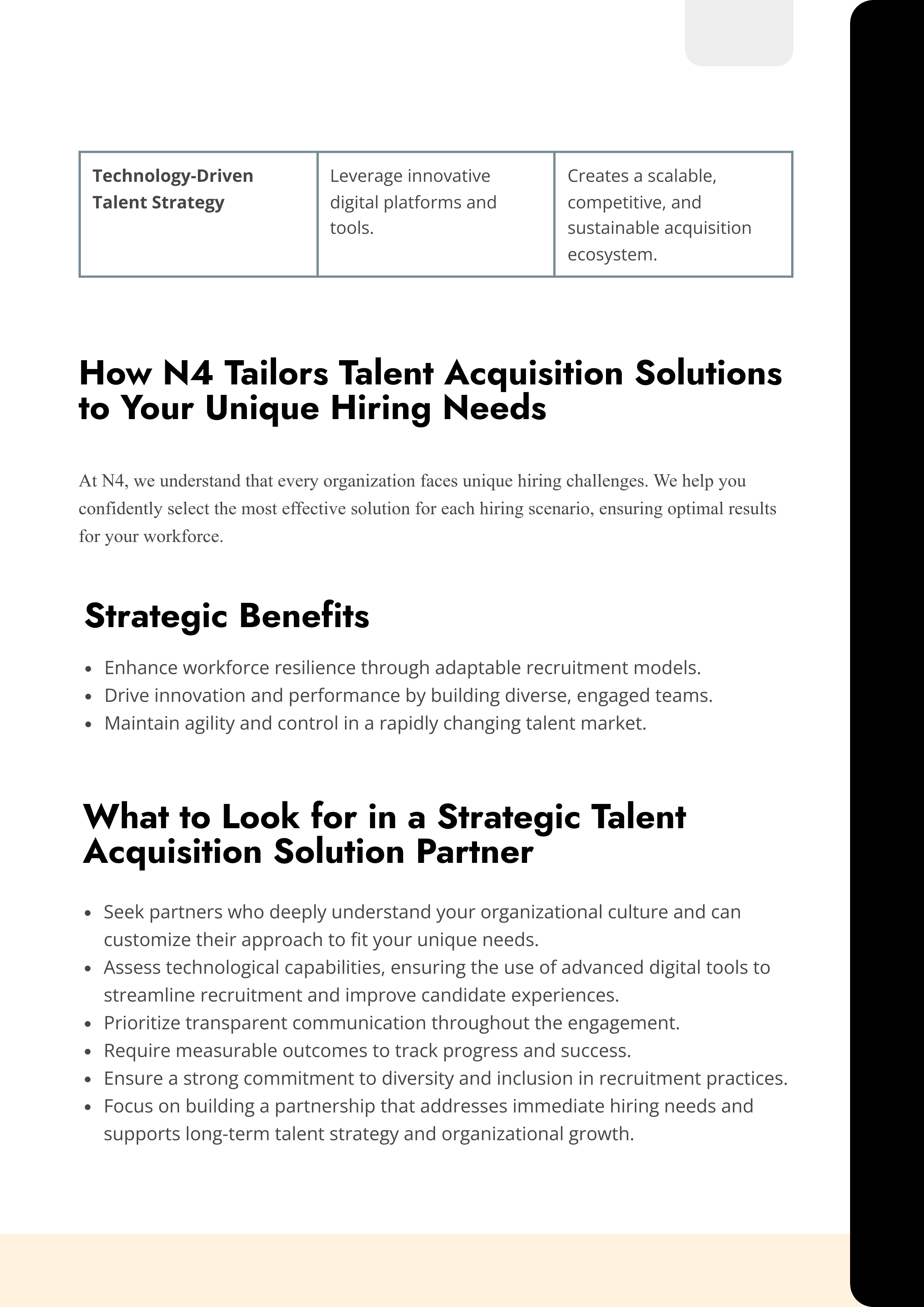 | Technology-Driven Talent Strategy | Leverage innovative digital platforms and tools. | Creates a scalable, competitive, and sustainable acquisition ecosystem. |
|---|---|---|

How N4 Tailors Talent Acquisition Solutions to Your Unique Hiring Needs

At N4, we understand that every organization faces unique hiring challenges. We help you confidently select the most effective solution for each hiring scenario, ensuring optimal results for your workforce.

Strategic Benefits

- Enhance workforce resilience through adaptable recruitment models.
- Drive innovation and performance by building diverse, engaged teams.
- Maintain agility and control in a rapidly changing talent market.

What to Look for in a Strategic Talent Acquisition Solution Partner

- Seek partners who deeply understand your organizational culture and can customize their approach to fit your unique needs.
- Assess technological capabilities, ensuring the use of advanced digital tools to streamline recruitment and improve candidate experiences.
- Prioritize transparent communication throughout the engagement.
- Require measurable outcomes to track progress and success.
- Ensure a strong commitment to diversity and inclusion in recruitment practices.
- Focus on building a partnership that addresses immediate hiring needs and supports long-term talent strategy and organizational growth.